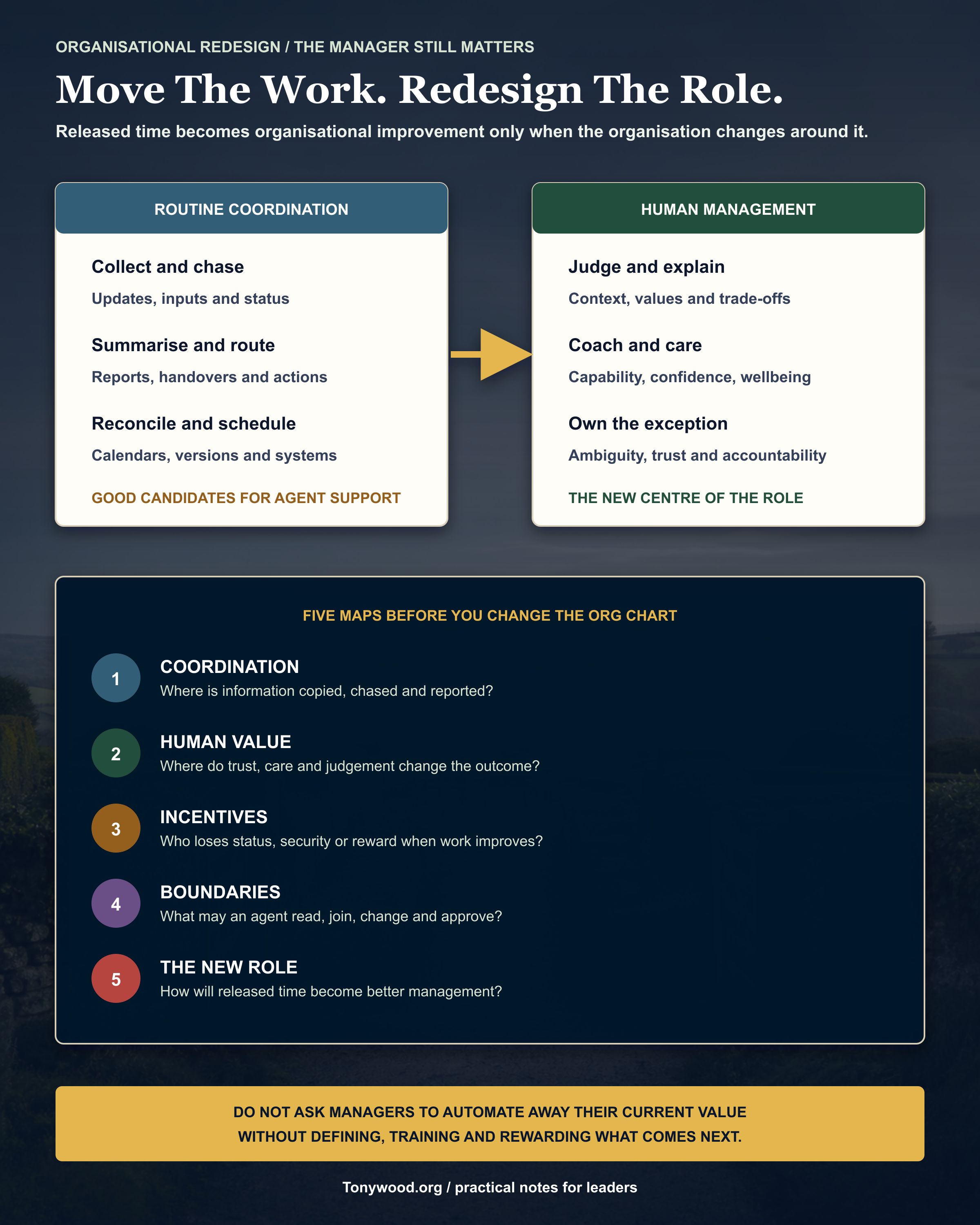 ORGANISATIONAL REDESIGN / THE MANAGER STILL MATTERS

Move The Work. Redesign The Role.

Released time becomes organisational improvement only when the organisation changes around it.

ROUTINE COORDINATION

Collect and chase
Updates, inputs and status

Summarise and route
Reports, handovers and actions

Reconcile and schedule
Calendars, versions and systems

GOOD CANDIDATES FOR AGENT SUPPORT

HUMAN MANAGEMENT

Judge and explain
Context, values and trade-offs

Coach and care
Capability, confidence, wellbeing

Own the exception
Ambiguity, trust and accountability

THE NEW CENTRE OF THE ROLE

FIVE MAPS BEFORE YOU CHANGE THE ORG CHART

1 COORDINATION
Where is information copied, chased and reported?

2 HUMAN VALUE
Where do trust, care and judgement change the outcome?

3 INCENTIVES
Who loses status, security or reward when work improves?

4 BOUNDARIES
What may an agent read, join, change and approve?

5 THE NEW ROLE
How will released time become better management?

DO NOT ASK MANAGERS TO AUTOMATE AWAY THEIR CURRENT VALUE WITHOUT DEFINING, TRAINING AND REWARDING WHAT COMES NEXT.

Tonywood.org / practical notes for leaders